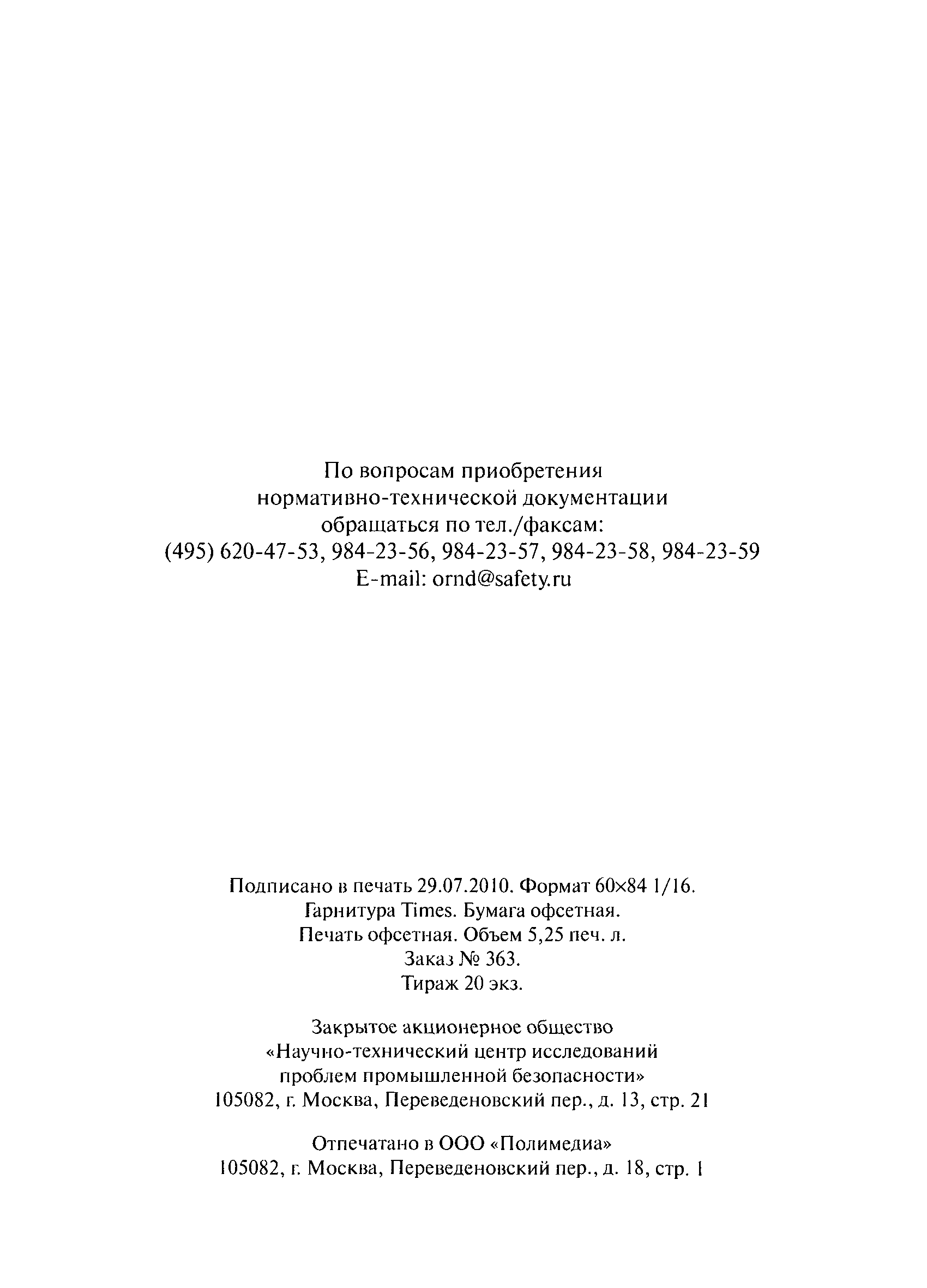 По вопросам приобретения нормативно-технической документации обращаться по тел./факсам: (495) 620-47-53, 984-23-56, 984-23-57, 984-23-58, 984-23-59 E-mail: ornd@safety.ru

Подписано в печать 29.07.2010. Формат 60×84 1/16. Гарнитура Times. Бумага офсетная. Печать офсетная. Объем 5,25 печ. л. Заказ № 363. Тираж 20 экз.

Закрытое акционерное общество «Научно-технический центр исследований проблем промышленной безопасности» 105082, г. Москва, Переведеновский пер., д. 13, стр. 21

Отпечатано в ООО «Полимедиа» 105082, г. Москва, Переведеновский пер., д. 18, стр. 1